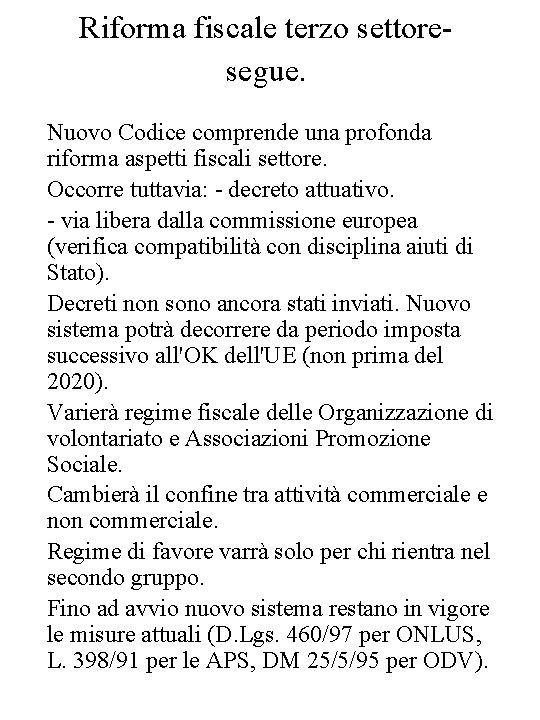 Riforma fiscale terzo settore-segue.

Nuovo Codice comprende una profonda riforma aspetti fiscali settore.

Occorre tuttavia: - decreto attuativo.

- via libera dalla commissione europea (verifica compatibilità con disciplina aiuti di Stato).

Decreti non sono ancora stati inviati. Nuovo sistema potrà decorrere da periodo imposta successivo all'OK dell'UE (non prima del 2020).

Varierà regime fiscale delle Organizzazione di volontariato e Associazioni Promozione Sociale.

Cambierà il confine tra attività commerciale e non commerciale.

Regime di favore varrà solo per chi rientra nel secondo gruppo.

Fino ad avvio nuovo sistema restano in vigore le misure attuali (D.Lgs. 460/97 per ONLUS, L. 398/91 per le APS, DM 25/5/95 per ODV).